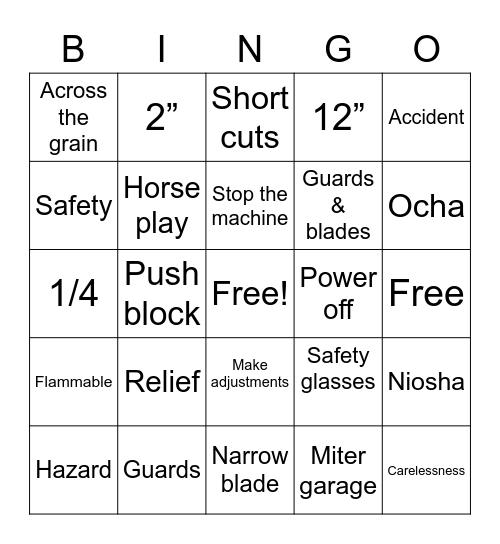 | B | I | N | G | O |
|---|---|---|---|---|
| Across the grain | 2” | Short cuts | 12” | Accident |
| Safety | Horse play | Stop the machine | Guards & blades | Ocha |
| 1/4 | Push block | Free! | Power off | Free |
| Flammable | Relief | Make adjustments | Safety glasses | Niosha |
| Hazard | Guards | Narrow blade | Miter garage | Carelessness |